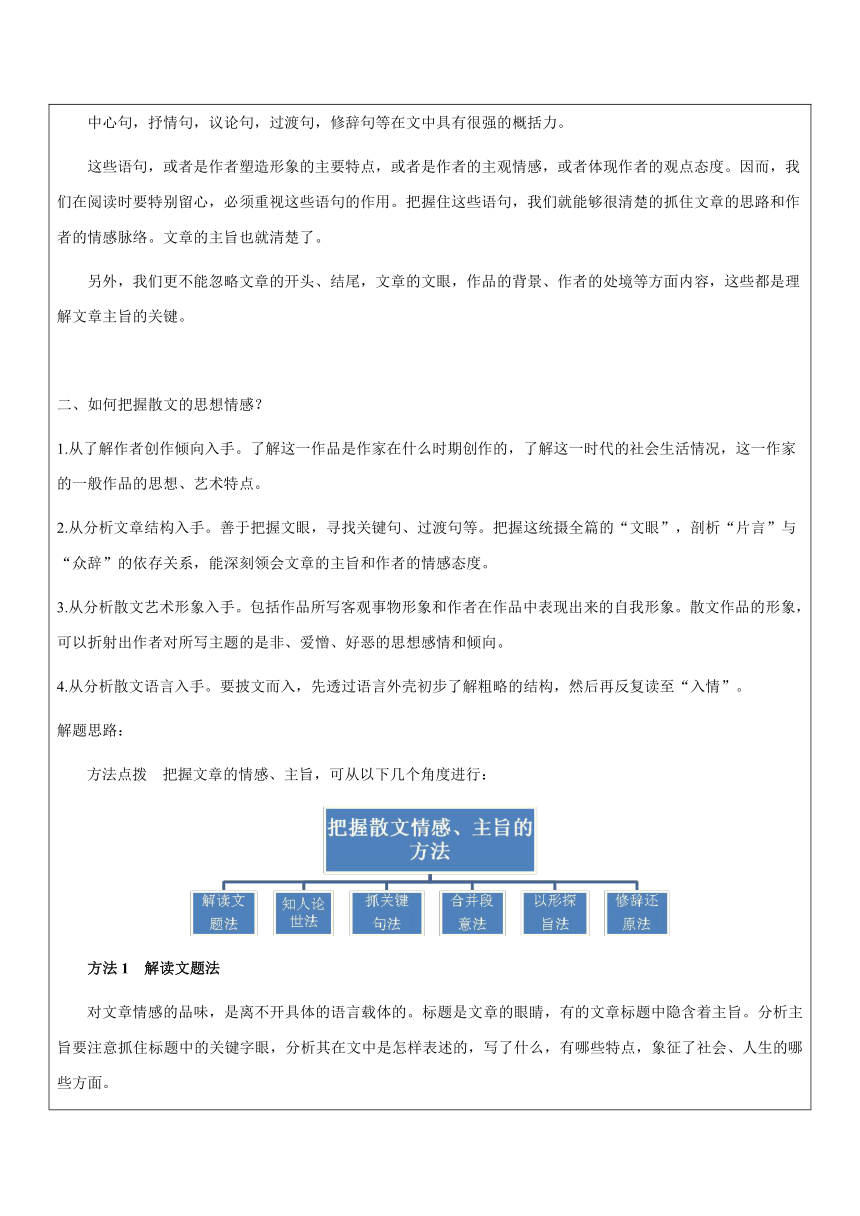 中心句，抒情句，议论句，过渡句，修辞句等在文中具有很强的概括力。

这些语句，或者是作者塑造形象的主要特点，或者是作者的主观情感，或者体现作者的观点态度。因而，我们在阅读时要特别留心，必须重视这些语句的作用。把握住这些语句，我们就能够很清楚的抓住文章的思路和作者的情感脉络。文章的主旨也就清楚了。

另外，我们更不能忽略文章的开头、结尾，文章的文眼，作品的背景、作者的处境等方面内容，这些都是理解文章主旨的关键。

二、如何把握散文的思想情感？

1.从了解作者创作倾向入手。了解这一作品是作家在什么时期创作的，了解这一时代的社会生活情况，这一作家的一般作品的思想、艺术特点。

2.从分析文章结构入手。善于把握文眼，寻找关键句、过渡句等。把握这统摄全篇的“文眼”，剖析“片言”与“众辞”的依存关系，能深刻领会文章的主旨和作者的情感态度。

3.从分析散文艺术形象入手。包括作品所写客观事物形象和作者在作品中表现出来的自我形象。散文作品的形象，可以折射出作者对所写主题的是非、爱憎、好恶的思想感情和倾向。

4.从分析散文语言入手。要披文而入，先透过语言外壳初步了解粗略的结构，然后再反复读至“入情”。

解题思路：

方法点拨　把握文章的情感、主旨，可从以下几个角度进行：

把握散文情感、主旨的方法

解读文题法

知人论世法

抓关键句法

合并段意法

以形探旨法

修辞还原法

方法 1　解读文题法

对文章情感的品味，是离不开具体的语言载体的。标题是文章的眼睛，有的文章标题中隐含着主旨。分析主旨要注意抓住标题中的关键字眼，分析其在文中是怎样表述的，写了什么，有哪些特点，象征了社会、人生的哪些方面。